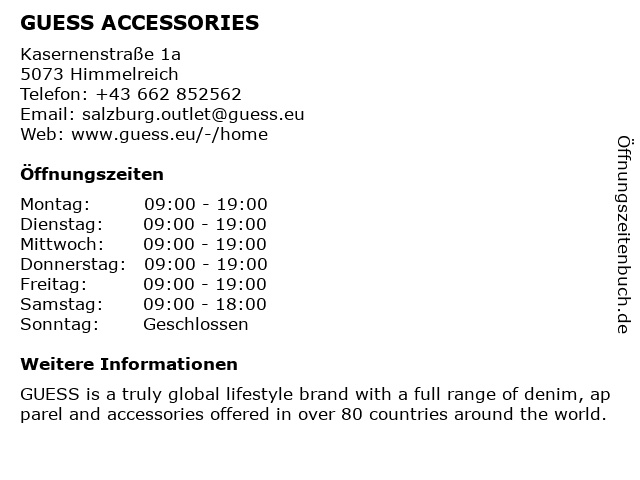 GUESS ACCESSORIES

Kasernenstraße 1a
5073 Himmelreich
Telefon: +43 662 852562
Email: salzburg.outlet@guess.eu
Web: www.guess.eu/-/home

Öffnungszeiten

Montag: 09:00 - 19:00
Dienstag: 09:00 - 19:00
Mittwoch: 09:00 - 19:00
Donnerstag: 09:00 - 19:00
Freitag: 09:00 - 19:00
Samstag: 09:00 - 18:00
Sonntag: Geschlossen

Weitere Informationen

GUESS is a truly global lifestyle brand with a full range of denim, ap parel and accessories offered in over 80 countries around the world.

Öffnungszeitenbuch.de